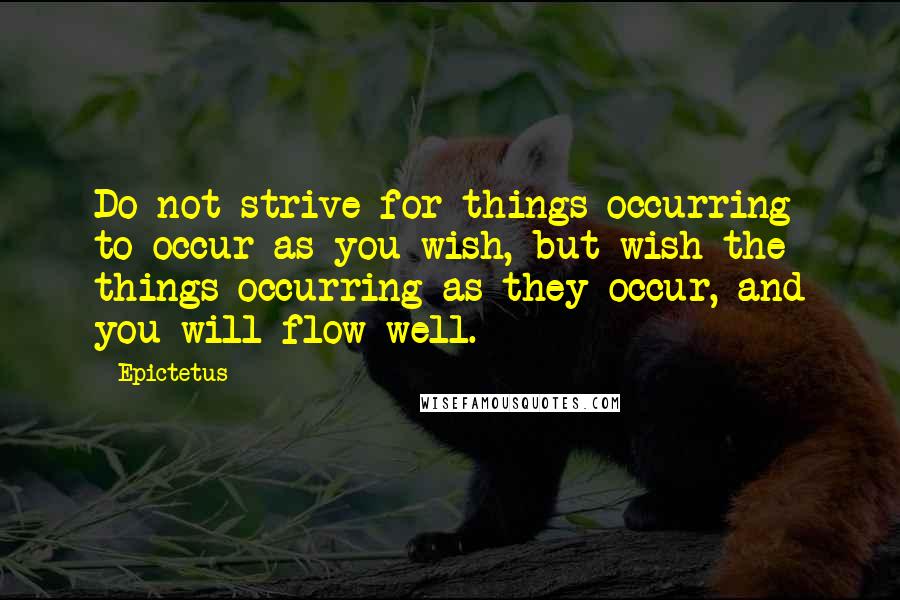 Do not strive for things occurring to occur as you wish, but wish the things occurring as they occur, and you will flow well.

Epictetus

WISEFAMOUSQUOTES.COM